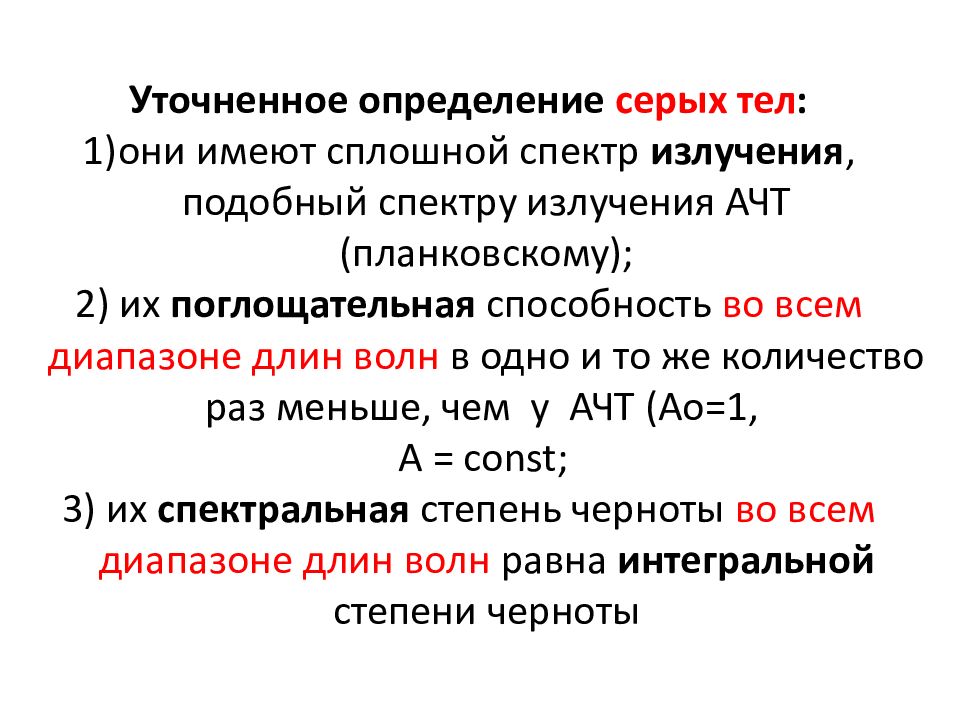 Уточненное определение серых тел:

1)они имеют сплошной спектр излучения, подобный спектру излучения АЧТ (планковскому);

2) их поглощательная способность во всем диапазоне длин волн в одно и то же количество раз меньше, чем у АЧТ (Ао=1, А = const;

3) их спектральная степень черноты во всем диапазоне длин волн равна интегральной степени черноты